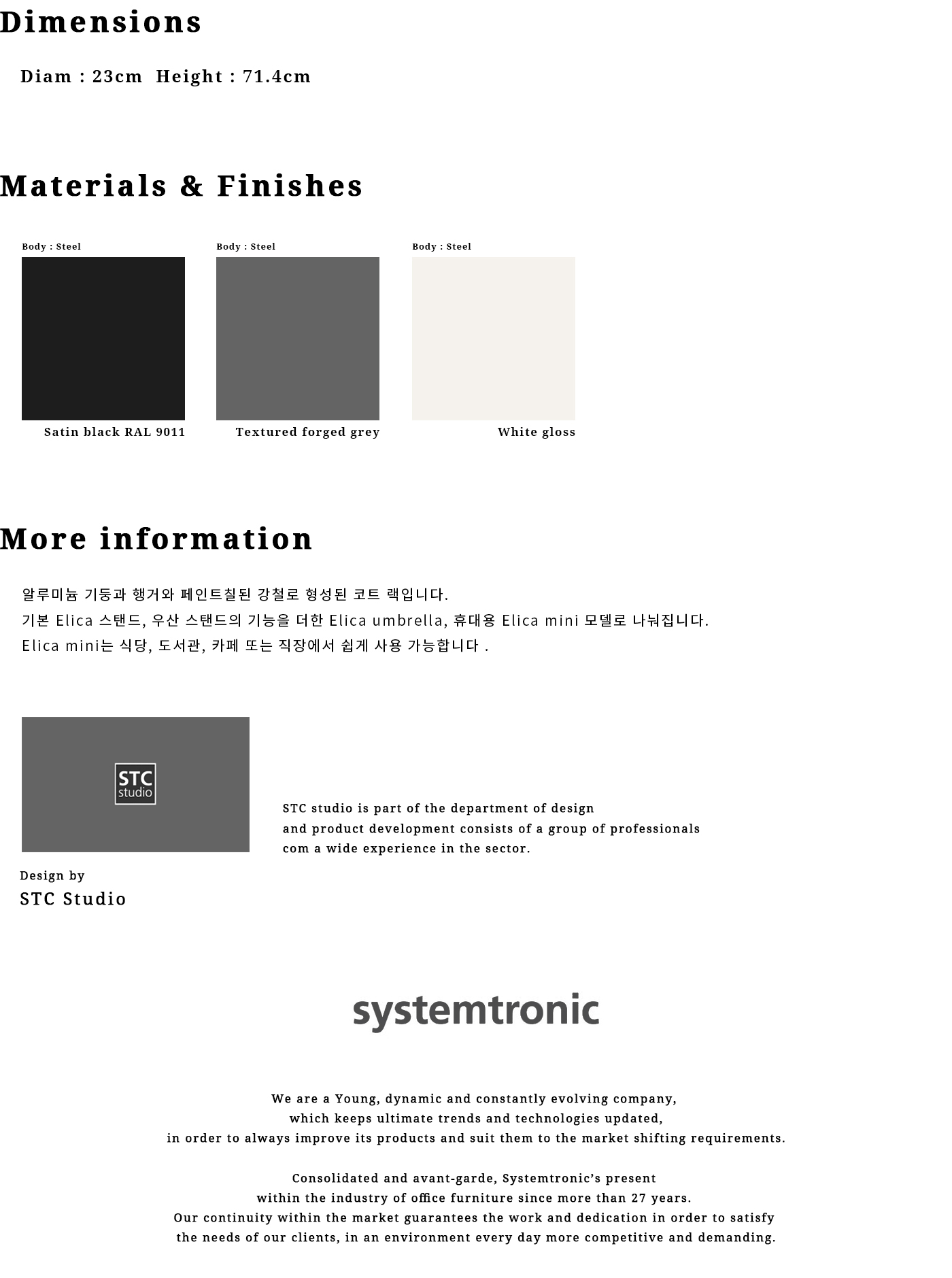 Dimensions

Diam : 23cm  Height : 71.4cm

Materials & Finishes

Body : Steel

Satin black RAL 9011

Body : Steel

Textured forged grey

Body : Steel

White gloss

More information

알루미늄 기둥과 행거와 페인트칠된 강철로 형성된 코트 랙입니다.
기본 Elica 스탠드, 우산 스탠드의 기능을 더한 Elica umbrella, 휴대용 Elica mini 모델로 나눠집니다.
Elica mini는 식당, 도서관, 카페 또는 직장에서 쉽게 사용 가능합니다 .

STC
studio

Design by
STC Studio

STC studio is part of the department of design and product development consists of a group of professionals com a wide experience in the sector.

systemtronic

We are a Young, dynamic and constantly evolving company,
which keeps ultimate trends and technologies updated,
in order to always improve its products and suit them to the market shifting requirements.

Consolidated and avant-garde, Systemtronic's present
within the industry of office furniture since more than 27 years.
Our continuity within the market guarantees the work and dedication in order to satisfy
the needs of our clients, in an environment every day more competitive and demanding.